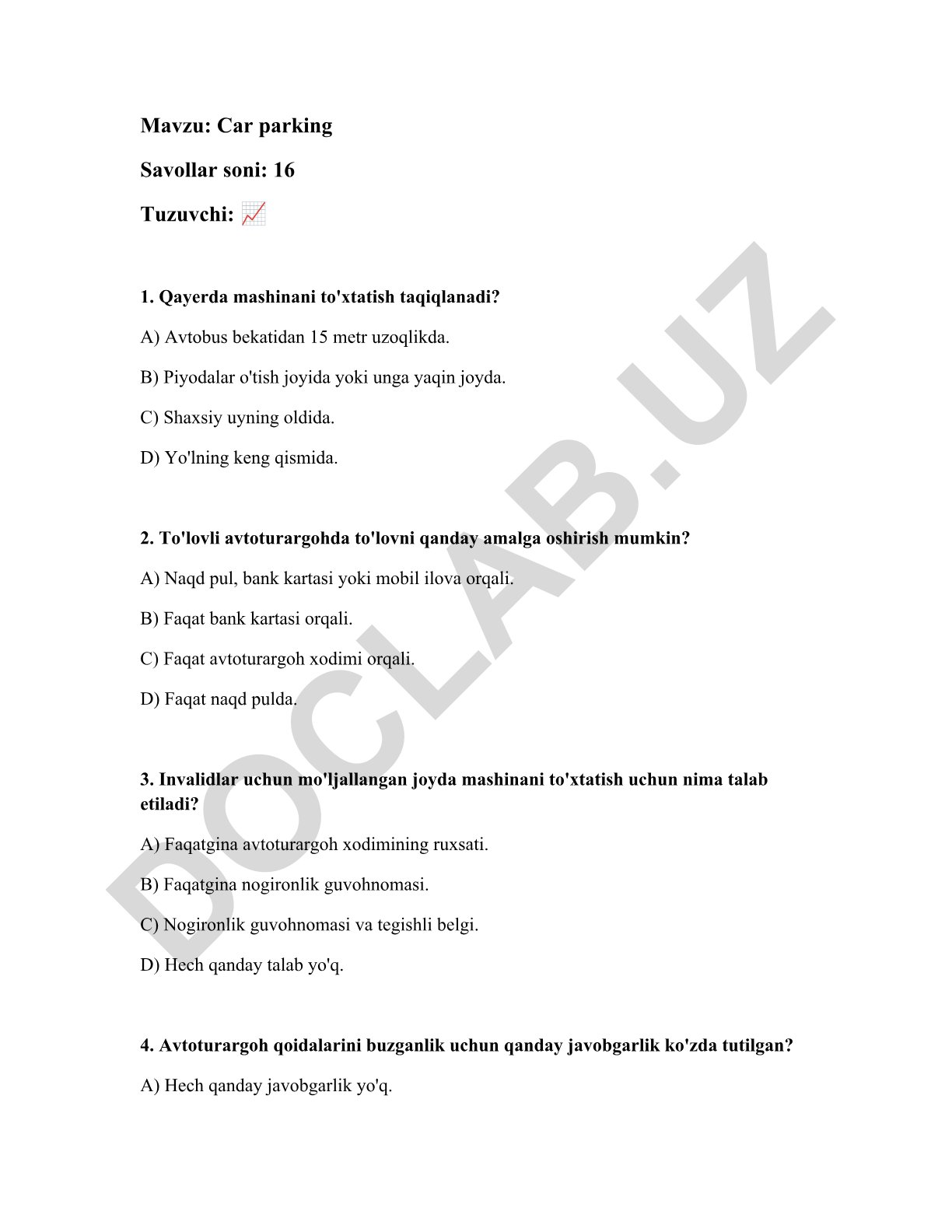 Mavzu: Car parking

Savollar soni: 16

Tuzuvchi: 📈

1. Qayerda mashinani to'xtatish taqiqlanadi?

A) Avtobus bekatidan 15 metr uzoqlikda.

B) Piyodalar o'tish joyida yoki unga yaqin joyda.

C) Shaxsiy uyning oldida.

D) Yo'lning keng qismida.

2. To'lovli avtoturargohda to'lovni qanday amalga oshirish mumkin?

A) Naqd pul, bank kartasi yoki mobil ilova orqali.

B) Faqat bank kartasi orqali.

C) Faqat avtoturargoh xodimi orqali.

D) Faqat naqd pulda.

3. Invalidlar uchun mo'ljallangan joyda mashinani to'xtatish uchun nima talab etiladi?

A) Faqatgina avtoturargoh xodimining ruxsati.

B) Faqatgina nogironlik guvohnomasi.

C) Nogironlik guvohnomasi va tegishli belgi.

D) Hech qanday talab yo'q.

4. Avtoturargoh qoidalarini buzganlik uchun qanday javobgarlik ko'zda tutilgan?

A) Hech qanday javobgarlik yo'q.

DOCLAB.UZ